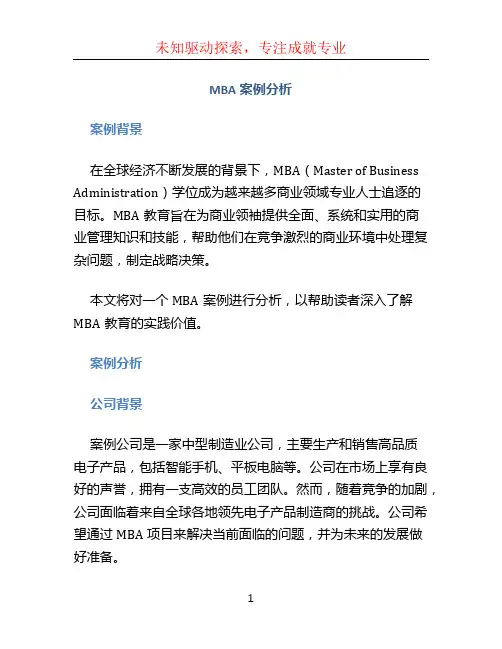 未知驱动探索，专注成就专业

MBA 案例分析

案例背景

在全球经济不断发展的背景下，MBA（Master of Business Administration）学位成为越来越多商业领域专业人士追逐的目标。MBA 教育旨在为商业领袖提供全面、系统和实用的商业管理知识和技能，帮助他们在竞争激烈的商业环境中处理复杂问题，制定战略决策。

本文将对一个 MBA 案例进行分析，以帮助读者深入了解 MBA 教育的实践价值。

案例分析

公司背景

案例公司是一家中型制造业公司，主要生产和销售高品质电子产品，包括智能手机、平板电脑等。公司在市场上享有良好的声誉，拥有一支高效的员工团队。然而，随着竞争的加剧，公司面临着来自全球各地领先电子产品制造商的挑战。公司希望通过 MBA 项目来解决当前面临的问题，并为未来的发展做好准备。

1